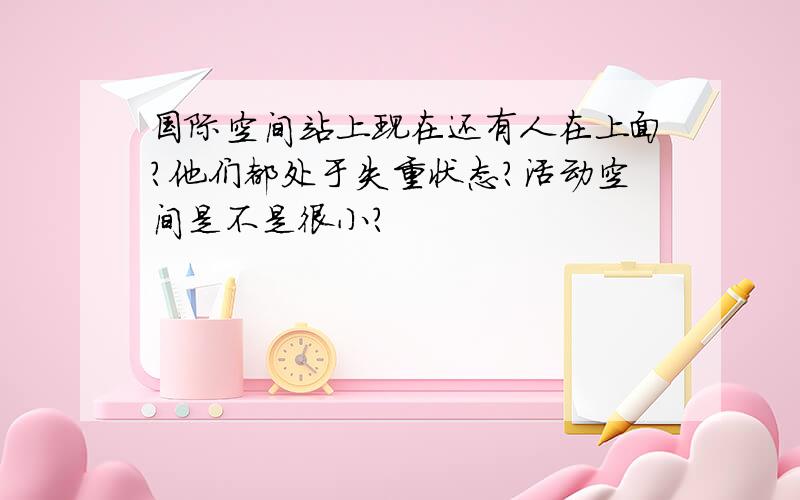 国际空间站上现在还有人在上面?他们都处于失重状态?活动空间是不是很小?